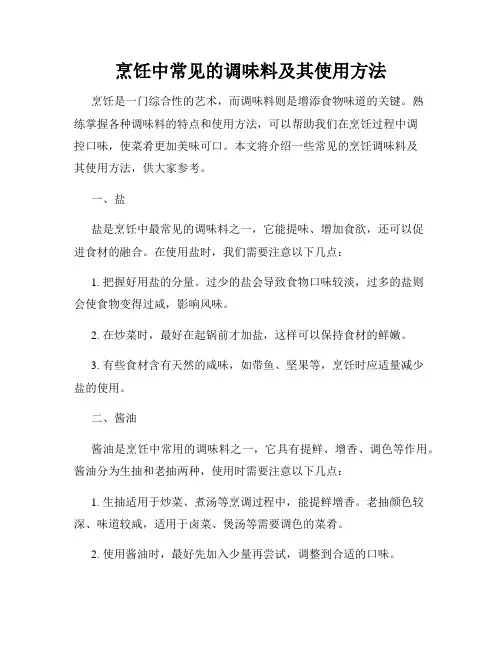 烹饪中常见的调味料及其使用方法

烹饪是一门综合性的艺术，而调味料则是增添食物味道的关键。熟练掌握各种调味料的特点和使用方法，可以帮助我们在烹饪过程中调控口味，使菜肴更加美味可口。本文将介绍一些常见的烹饪调味料及其使用方法，供大家参考。

一、盐

盐是烹饪中最常见的调味料之一，它能提味、增加食欲，还可以促进食材的融合。在使用盐时，我们需要注意以下几点：

1. 把握好用盐的分量。过少的盐会导致食物口味较淡，过多的盐则会使食物变得过咸，影响风味。

2. 在炒菜时，最好在起锅前才加盐，这样可以保持食材的鲜嫩。

3. 有些食材含有天然的咸味，如带鱼、坚果等，烹饪时应适量减少盐的使用。

二、酱油

酱油是烹饪中常用的调味料之一，它具有提鲜、增香、调色等作用。酱油分为生抽和老抽两种，使用时需要注意以下几点：

1. 生抽适用于炒菜、煮汤等烹调过程中，能提鲜增香。老抽颜色较深、味道较咸，适用于卤菜、煲汤等需要调色的菜肴。

2. 使用酱油时，最好先加入少量再尝试，调整到合适的口味。